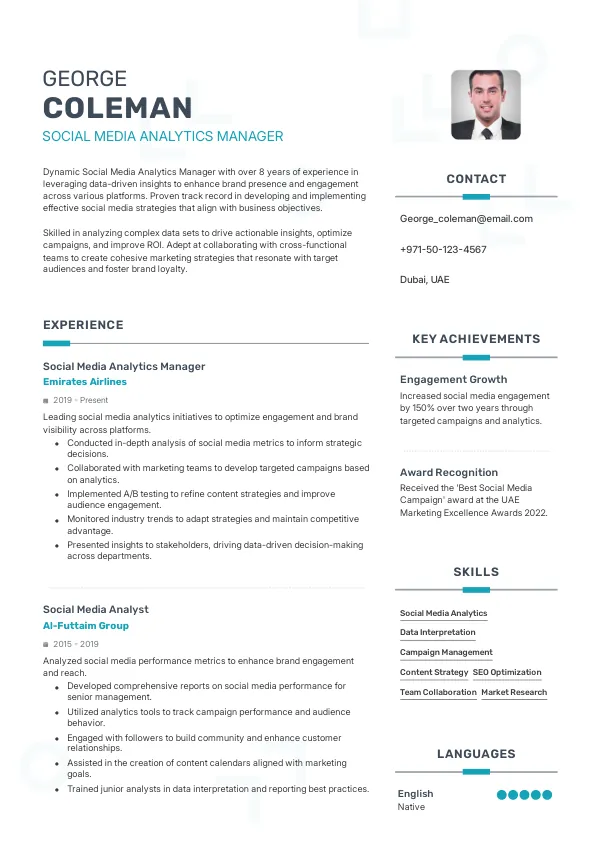 GEORGE
COLEMAN
SOCIAL MEDIA ANALYTICS MANAGER

Dynamic Social Media Analytics Manager with over 8 years of experience in leveraging data-driven insights to enhance brand presence and engagement across various platforms. Proven track record in developing and implementing effective social media strategies that align with business objectives.

Skilled in analyzing complex data sets to drive actionable insights, optimize campaigns, and improve ROI. Adept at collaborating with cross-functional teams to create cohesive marketing strategies that resonate with target audiences and foster brand loyalty.

EXPERIENCE

Social Media Analytics Manager
Emirates Airlines
2019 - Present
Leading social media analytics initiatives to optimize engagement and brand visibility across platforms.
- Conducted in-depth analysis of social media metrics to inform strategic decisions.
- Collaborated with marketing teams to develop targeted campaigns based on analytics.
- Implemented A/B testing to refine content strategies and improve audience engagement.
- Monitored industry trends to adapt strategies and maintain competitive advantage.
- Presented insights to stakeholders, driving data-driven decision-making across departments.

Social Media Analyst
Al-Futtaim Group
2015 - 2019
Analyzed social media performance metrics to enhance brand engagement and reach.
- Developed comprehensive reports on social media performance for senior management.
- Utilized analytics tools to track campaign performance and audience behavior.
- Engaged with followers to build community and enhance customer relationships.
- Assisted in the creation of content calendars aligned with marketing goals.
- Trained junior analysts in data interpretation and reporting best practices.

CONTACT
George_coleman@email.com
+971-50-123-4567
Dubai, UAE

KEY ACHIEVEMENTS
Engagement Growth
Increased social media engagement by 150% over two years through targeted campaigns and analytics.

Award Recognition
Received the 'Best Social Media Campaign' award at the UAE Marketing Excellence Awards 2022.

SKILLS
Social Media Analytics
Data Interpretation
Campaign Management
Content Strategy
SEO Optimization
Team Collaboration
Market Research

LANGUAGES
English
Native